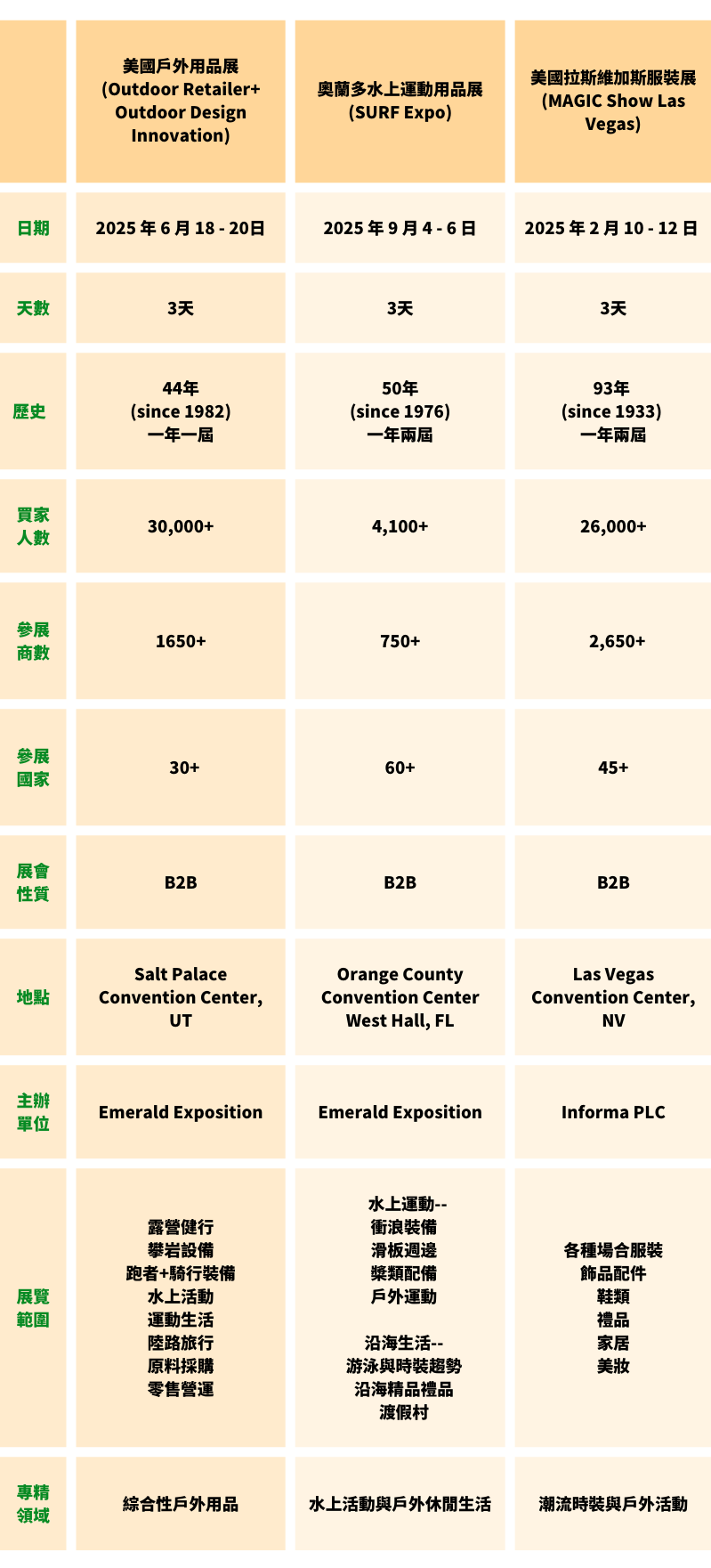 | | 美國戶外用品展 (Outdoor Retailer+ Outdoor Design Innovation) | 奧蘭多水上運動用品展 (SURF Expo) | 美國拉斯維加斯服裝展 (MAGIC Show Las Vegas) |
|---|---|---|---|
| 日期 | 2025 年 6 月 18 - 20日 | 2025 年 9 月 4 - 6 日 | 2025 年 2 月 10 - 12 日 |
| 天數 | 3天 | 3天 | 3天 |
| 歷史 | 44年 (since 1982) 一年一屆 | 50年 (since 1976) 一年兩屆 | 93年 (since 1933) 一年兩屆 |
| 買家人數 | 30,000+ | 4,100+ | 26,000+ |
| 參展商數 | 1650+ | 750+ | 2,650+ |
| 參展國家 | 30+ | 60+ | 45+ |
| 展會性質 | B2B | B2B | B2B |
| 地點 | Salt Palace Convention Center, UT | Orange County Convention Center West Hall, FL | Las Vegas Convention Center, NV |
| 主辦單位 | Emerald Exposition | Emerald Exposition | Informa PLC |
| 展覽範圍 | 露營健行 攀岩設備 跑者+騎行裝備 水上活動 運動生活 陸路旅行 原料採購 零售營運 | 水上運動-- 衝浪裝備 滑板週邊 槳類配備 戶外運動 沿海生活-- 游泳與時裝趨勢 沿海精品禮品 渡假村 | 各種場合服裝 飾品配件 鞋類 禮品 家居 美妝 |
| 專精領域 | 綜合性戶外用品 | 水上活動與戶外休閒生活 | 潮流時裝與戶外活動 |